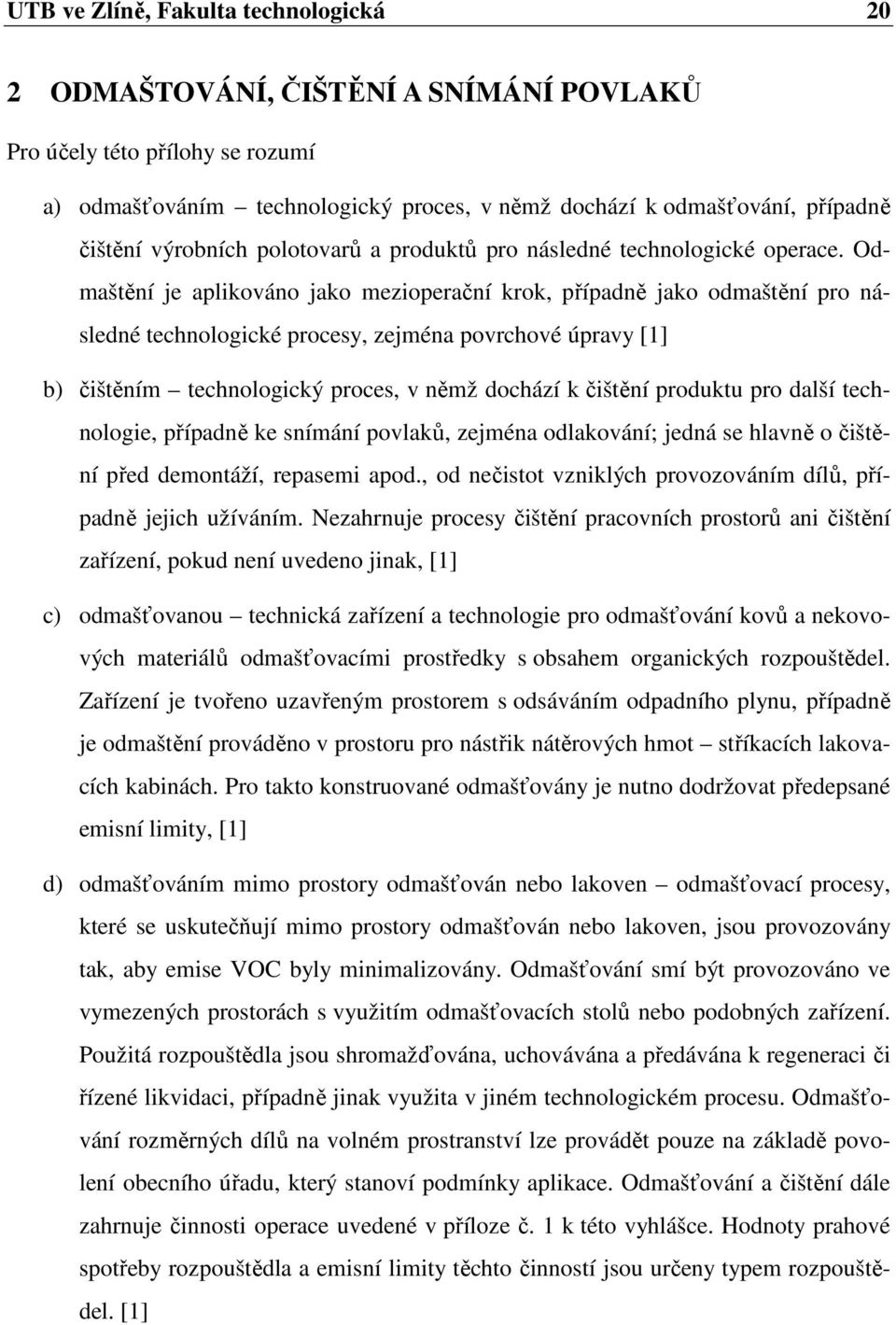 UTB ve Zlíně, Fakulta technologická 20

2 ODMAŠŤOVÁNÍ, ČIŠTĚNÍ A SNÍMÁNÍ POVLAKŮ

Pro účely této přílohy se rozumí

a) odmašťováním – technologický proces, v němž dochází k odmašťování, případně čištění výrobních polotovarů a produktů pro následné technologické operace. Odmaštění je aplikováno jako mezioperační krok, případně jako odmaštění pro následné technologické procesy, zejména povrchové úpravy [1]

b) čištěním – technologický proces, v němž dochází k čištění produktu pro další technologie, případně ke snímání povlaků, zejména odlakování; jedná se hlavně o čištění před demontáží, repasemi apod., od nečistot vzniklých provozováním dílů, případně jejich užíváním. Nezahrnuje procesy čištění pracovních prostorů ani čištění zařízení, pokud není uvedeno jinak, [1]

c) odmašťovanou – technická zařízení a technologie pro odmašťování kovů a nekovových materiálů odmašťovacími prostředky s obsahem organických rozpouštědel. Zařízení je tvořeno uzavřeným prostorem s odsáváním odpadního plynu, případně je odmaštění prováděno v prostoru pro nástřik nátěrových hmot – stříkacích lakovacích kabinách. Pro takto konstruované odmašťovány je nutno dodržovat předepsané emisní limity, [1]

d) odmašťováním mimo prostory odmašťován nebo lakoven – odmašťovací procesy, které se uskutečňují mimo prostory odmašťován nebo lakoven, jsou provozovány tak, aby emise VOC byly minimalizovány. Odmašťování smí být provozováno ve vymezených prostorách s využitím odmašťovacích stolů nebo podobných zařízení. Použitá rozpouštědla jsou shromažďována, uchovávána a předávána k regeneraci či řízené likvidaci, případně jinak využita v jiném technologickém procesu. Odmašťování rozměrných dílů na volném prostranství lze provádět pouze na základě povolení obecního úřadu, který stanoví podmínky aplikace. Odmašťování a čištění dále zahrnuje činnosti operace uvedené v příloze č. 1 k této vyhlášce. Hodnoty prahové spotřeby rozpouštědla a emisní limity těchto činností jsou určeny typem rozpouštědel. [1]